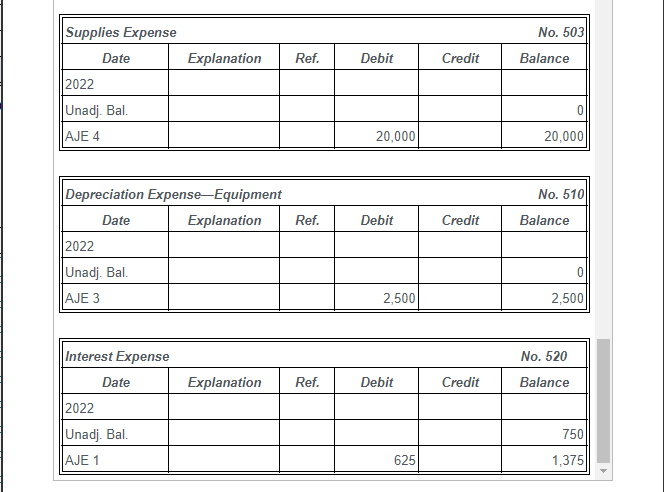 Supplies Expense No. 503

| Date | Explanation | Ref. | Debit | Credit | Balance |
|---|---|---|---|---|---|
| 2022 | | | | | |
| Unadj. Bal. | | | | | 0 |
| AJE 4 | | | 20,000 | | 20,000 |

Depreciation Expense—Equipment No. 510

| Date | Explanation | Ref. | Debit | Credit | Balance |
|---|---|---|---|---|---|
| 2022 | | | | | |
| Unadj. Bal. | | | | | 0 |
| AJE 3 | | | 2,500 | | 2,500 |

Interest Expense No. 520

| Date | Explanation | Ref. | Debit | Credit | Balance |
|---|---|---|---|---|---|
| 2022 | | | | | |
| Unadj. Bal. | | | | | 750 |
| AJE 1 | | | 625 | | 1,375 |